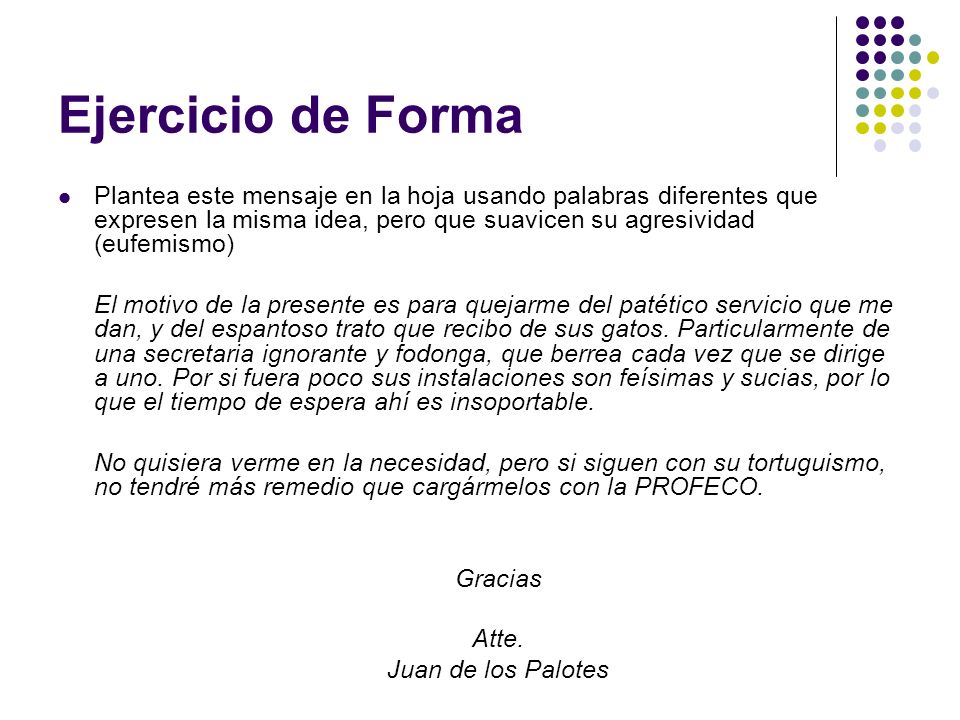 Ejercicio de Forma

Plantea este mensaje en la hoja usando palabras diferentes que expresen la misma idea, pero que suavicen su agresividad (eufemismo)

El motivo de la presente es para quejarme del patético servicio que me dan, y del espantoso trato que recibo de sus gatos. Particularmente de una secretaria ignorante y fodonga, que berrea cada vez que se dirige a uno. Por si fuera poco sus instalaciones son feísimas y sucias, por lo que el tiempo de espera ahí es insoportable.

No quisiera verme en la necesidad, pero si siguen con su tortuguismo, no tendré más remedio que cargármelos con la PROFECO.

Gracias

Atte.
Juan de los Palotes